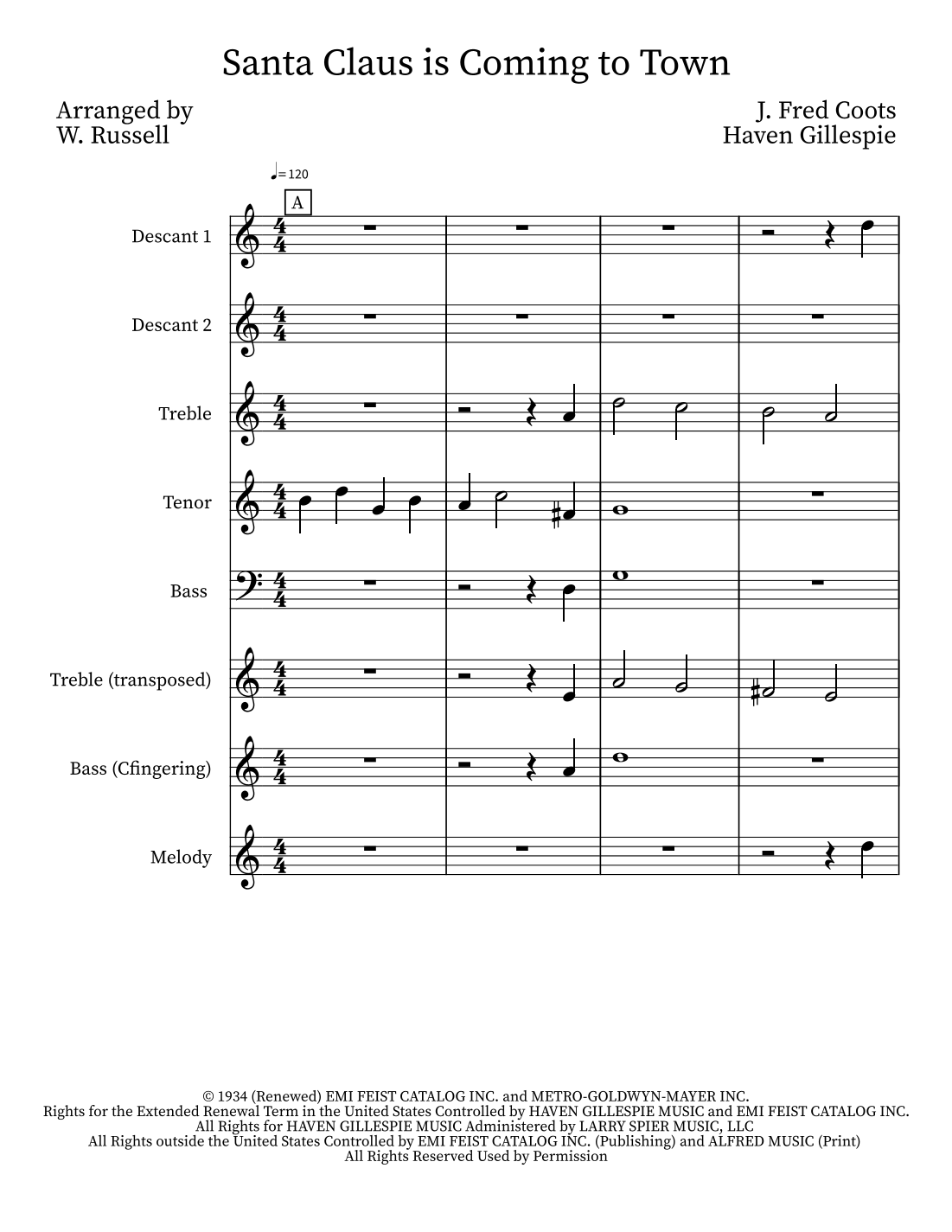 Santa Claus is Coming to Town

Arranged by
W. Russell

J. Fred Coots
Haven Gillespie

♩= 120

A

Descant 1

Descant 2

Treble

Tenor

Bass

Treble (transposed)

Bass (Cfingering)

Melody

© 1934 (Renewed) EMI FEIST CATALOG INC. and METRO-GOLDWYN-MAYER INC.
Rights for the Extended Renewal Term in the United States Controlled by HAVEN GILLESPIE MUSIC and EMI FEIST CATALOG INC.
All Rights for HAVEN GILLESPIE MUSIC Administered by LARRY SPIER MUSIC, LLC
All Rights outside the United States Controlled by EMI FEIST CATALOG INC. (Publishing) and ALFRED MUSIC (Print)
All Rights Reserved Used by Permission